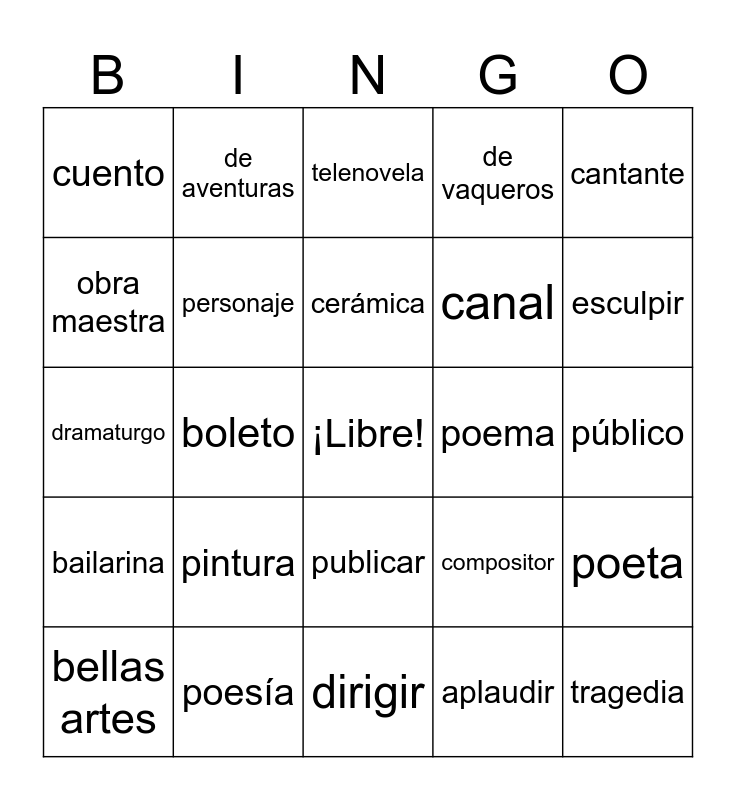 | B | I | N | G | O |
|---|---|---|---|---|
| cuento | de aventuras | telenovela | de vaqueros | cantante |
| obra maestra | personaje | cerámica | canal | esculpir |
| dramaturgo | boleto | ¡Libre! | poema | público |
| bailarina | pintura | publicar | compositor | poeta |
| bellas artes | poesía | dirigir | aplaudir | tragedia |